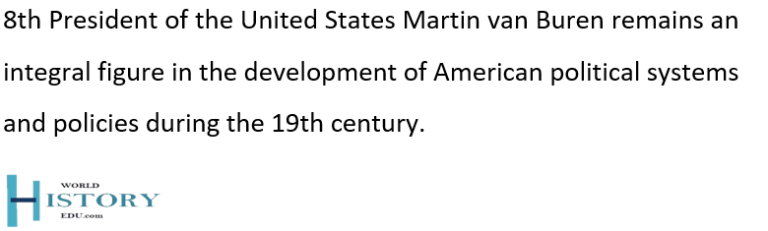 8th President of the United States Martin van Buren remains an integral figure in the development of American political systems and policies during the 19th century.

WORLD
HISTORY
EDU.com